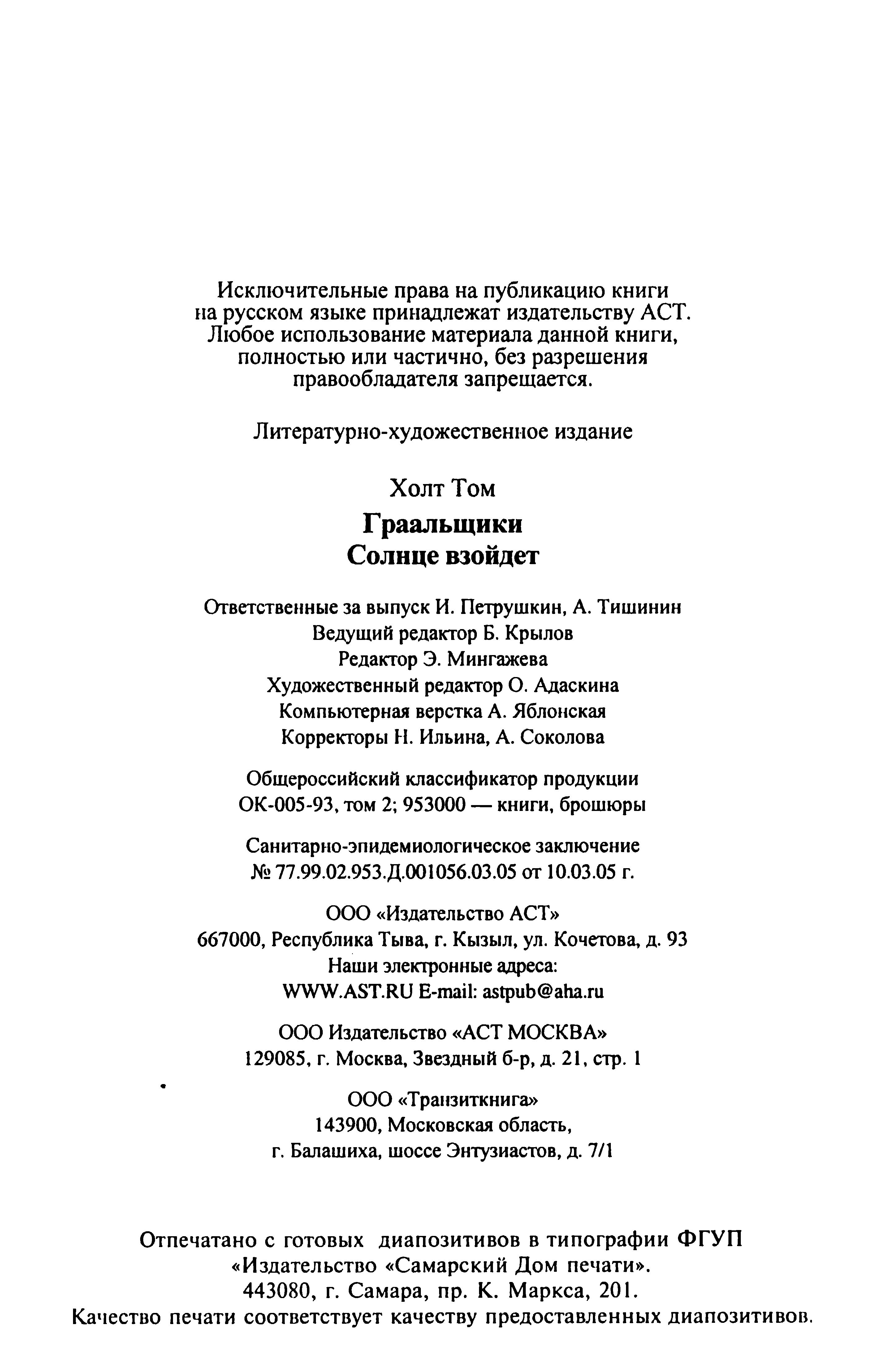 Исключительные права на публикацию книги на русском языке принадлежат издательству АСТ. Любое использование материала данной книги, полностью или частично, без разрешения правообладателя запрещается.

Литературно-художественное издание

Холт Том

Граальщики
Солнце взойдет

Ответственные за выпуск И. Петрушкин, А. Тишинин
Ведущий редактор Б. Крылов
Редактор Э. Мингажева
Художественный редактор О. Адаскина
Компьютерная верстка А. Яблонская
Корректоры Н. Ильина, А. Соколова

Общероссийский классификатор продукции
ОК-005-93, том 2; 953000 — книги, брошюры

Санитарно-эпидемиологическое заключение
№ 77.99.02.953.Д.001056.03.05 от 10.03.05 г.

ООО «Издательство АСТ»
667000, Республика Тыва, г. Кызыл, ул. Кочетова, д. 93
Наши электронные адреса:
WWW.AST.RU E-mail: astpub@aha.ru

ООО Издательство «АСТ МОСКВА»
129085, г. Москва, Звездный б-р, д. 21, стр. 1

ООО «Транзиткнига»
143900, Московская область,
г. Балашиха, шоссе Энтузиастов, д. 7/1

Отпечатано с готовых диапозитивов в типографии ФГУП «Издательство «Самарский Дом печати».
443080, г. Самара, пр. К. Маркса, 201.
Качество печати соответствует качеству предоставленных диапозитивов.